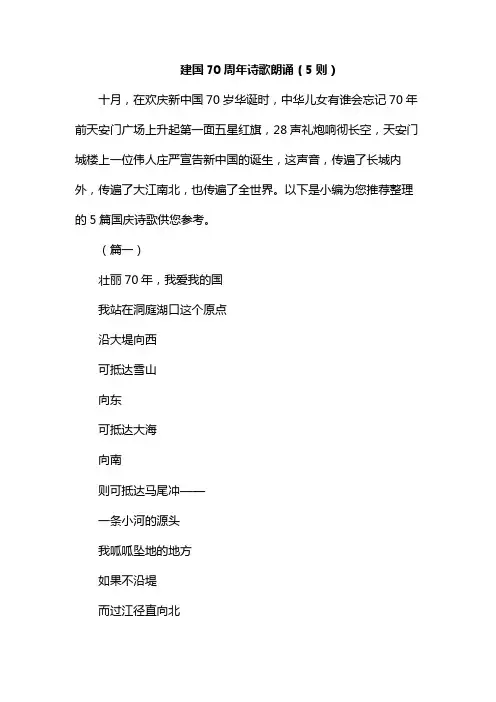 建国 70 周年诗歌朗诵（5 则）

十月，在欢庆新中国 70 岁华诞时，中华儿女有谁会忘记 70 年前天安门广场上升起第一面五星红旗，28 声礼炮响彻长空，天安门城楼上一位伟人庄严宣告新中国的诞生，这声音，传遍了长城内外，传遍了大江南北，也传遍了全世界。以下是小编为您推荐整理的 5 篇国庆诗歌供您参考。

（篇一）

壮丽 70 年，我爱我的国

我站在洞庭湖口这个原点

沿大堤向西

可抵达雪山

向东

可抵达大海

向南

则可抵达马尾冲——

一条小河的源头

我呱呱坠地的地方

如果不沿堤

而过江径直向北